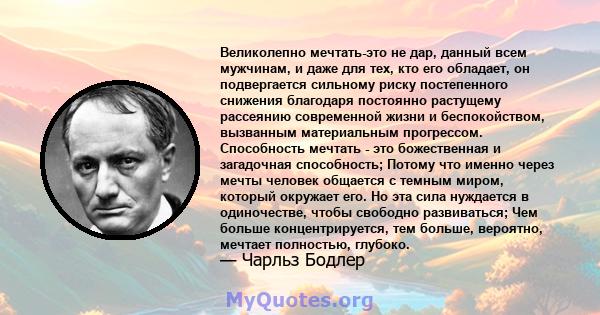 Великолепно мечтать-это не дар, данный всем мужчинам, и даже для тех, кто его обладает, он подвергается сильному риску постепенного снижения благодаря постоянно растущему рассеянию современной жизни и беспокойством, вызванным материальным прогрессом. Способность мечтать - это божественная и загадочная способность; Потому что именно через мечты человек общается с темным миром, который окружает его. Но эта сила нуждается в одиночестве, чтобы свободно развиваться; Чем больше концентрируется, тем больше, вероятно, мечтает полностью, глубоко.
— Чарльз Бодлер

MyQuotes.org